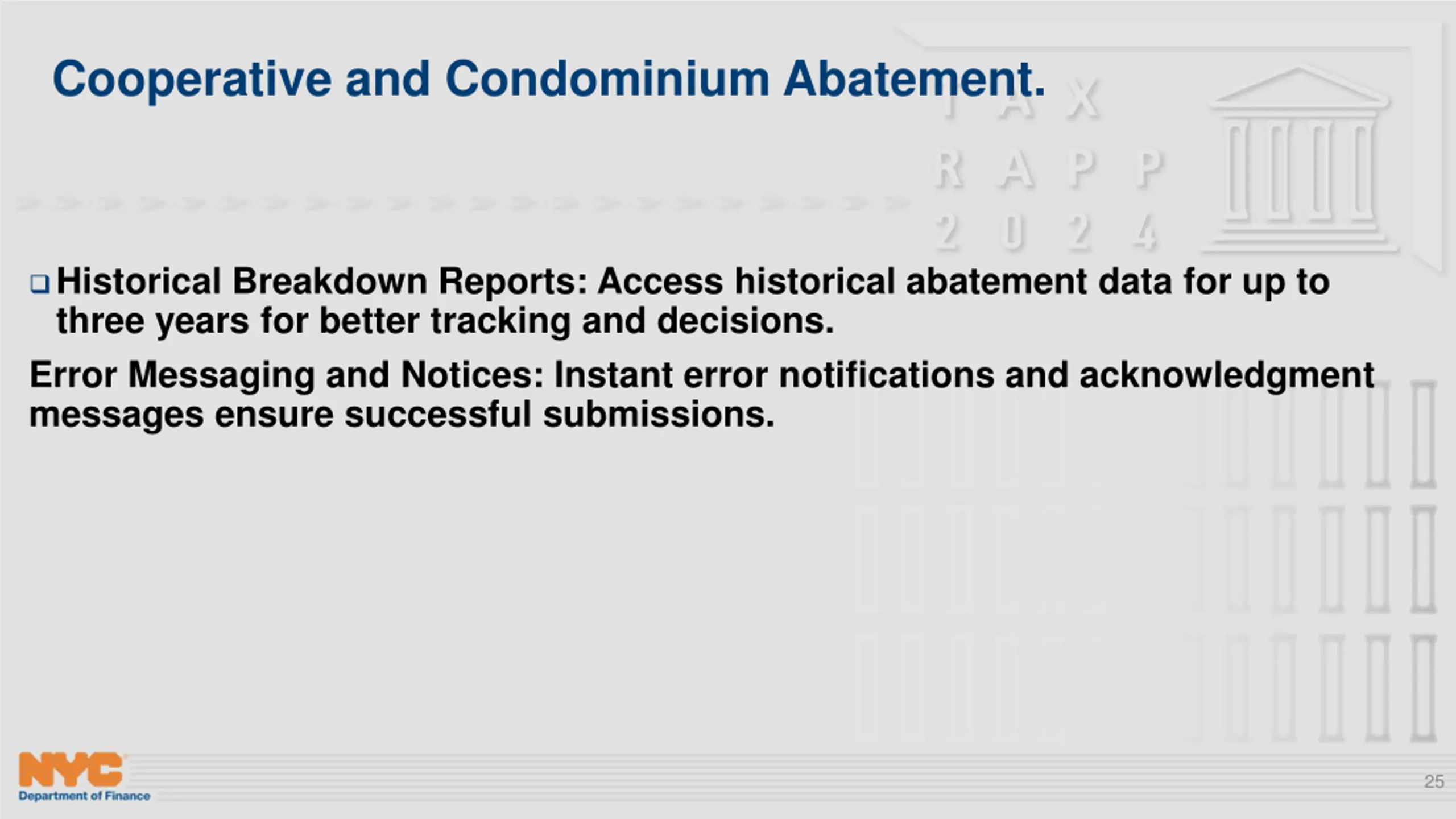 Cooperative and Condominium Abatement.

TAX
RAPP
2024

❑ Historical Breakdown Reports: Access historical abatement data for up to three years for better tracking and decisions.

Error Messaging and Notices: Instant error notifications and acknowledgment messages ensure successful submissions.

NYC
Department of Finance

25